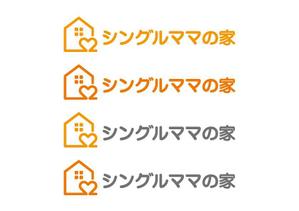 シングルママの家

シングルママの家

シングルママの家

シングルママの家